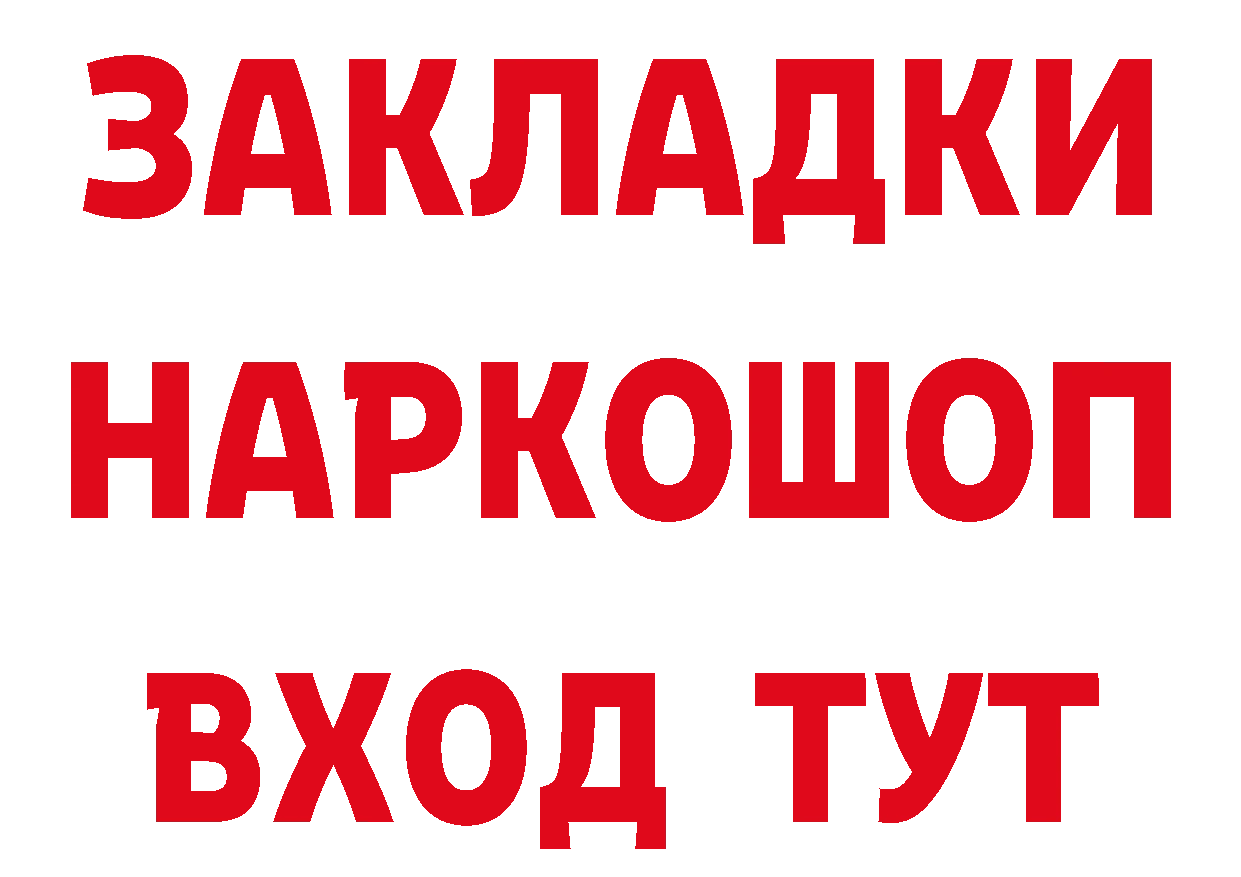 ЗАКЛАДКИ НАРКОШОП ВХОД ТУТ